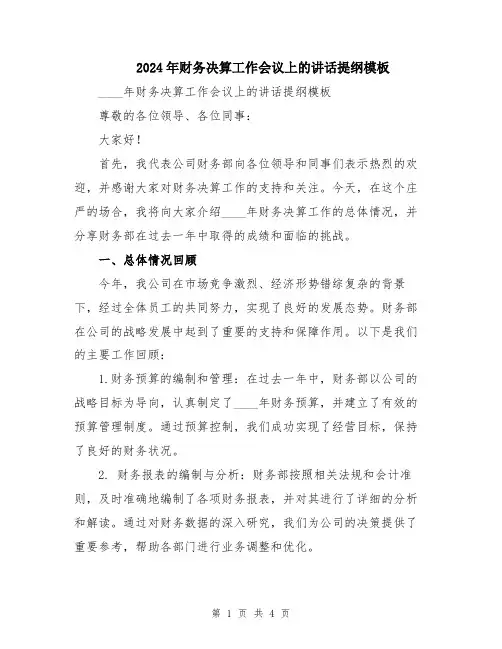 2024年财务决算工作会议上的讲话提纲模板

____年财务决算工作会议上的讲话提纲模板

尊敬的各位领导、各位同事：

大家好！

首先，我代表公司财务部向各位领导和同事们表示热烈的欢迎，并感谢大家对财务决算工作的支持和关注。今天，在这个庄严的场合，我将向大家介绍____年财务决算工作的总体情况，并分享财务部在过去一年中取得的成绩和面临的挑战。

一、总体情况回顾

今年，我公司在市场竞争激烈、经济形势错综复杂的背景下，经过全体员工的共同努力，实现了良好的发展态势。财务部在公司的战略发展中起到了重要的支持和保障作用。以下是我们的主要工作回顾：

1.财务预算的编制和管理：在过去一年中，财务部以公司的战略目标为导向，认真制定了____年财务预算，并建立了有效的预算管理制度。通过预算控制，我们成功实现了经营目标，保持了良好的财务状况。

2. 财务报表的编制与分析：财务部按照相关法规和会计准则，及时准确地编制了各项财务报表，并对其进行了详细的分析和解读。通过对财务数据的深入研究，我们为公司的决策提供了重要参考，帮助各部门进行业务调整和优化。

第 1 页 共 4 页